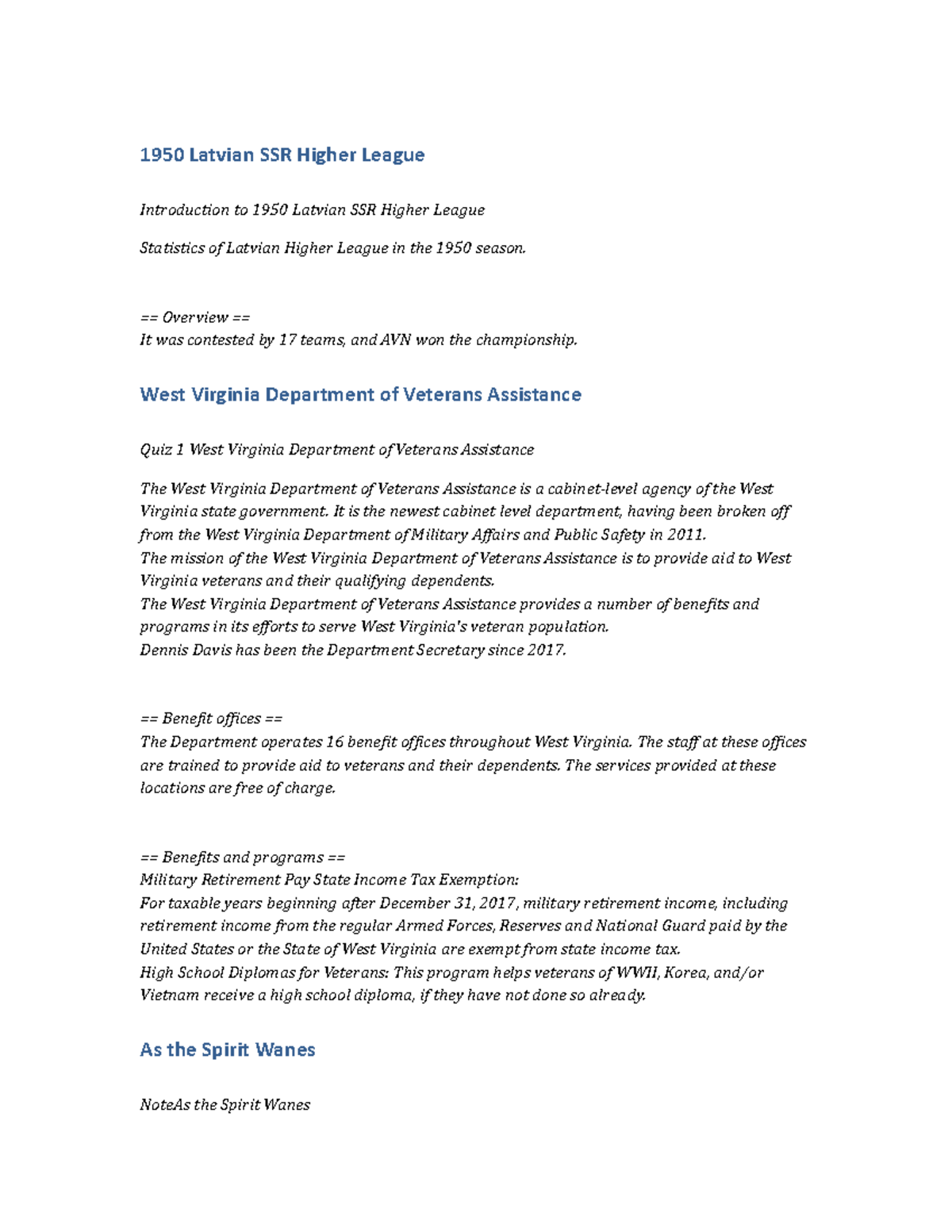 1950 Latvian SSR Higher League

Introduction to 1950 Latvian SSR Higher League

Statistics of Latvian Higher League in the 1950 season.

== Overview ==
It was contested by 17 teams, and AVN won the championship.

West Virginia Department of Veterans Assistance

Quiz 1 West Virginia Department of Veterans Assistance

The West Virginia Department of Veterans Assistance is a cabinet-level agency of the West Virginia state government. It is the newest cabinet level department, having been broken off from the West Virginia Department of Military Affairs and Public Safety in 2011.
The mission of the West Virginia Department of Veterans Assistance is to provide aid to West Virginia veterans and their qualifying dependents.
The West Virginia Department of Veterans Assistance provides a number of benefits and programs in its efforts to serve West Virginia's veteran population.
Dennis Davis has been the Department Secretary since 2017.

== Benefit offices ==
The Department operates 16 benefit offices throughout West Virginia. The staff at these offices are trained to provide aid to veterans and their dependents. The services provided at these locations are free of charge.

== Benefits and programs ==
Military Retirement Pay State Income Tax Exemption:
For taxable years beginning after December 31, 2017, military retirement income, including retirement income from the regular Armed Forces, Reserves and National Guard paid by the United States or the State of West Virginia are exempt from state income tax.
High School Diplomas for Veterans: This program helps veterans of WWII, Korea, and/or Vietnam receive a high school diploma, if they have not done so already.

As the Spirit Wanes

NoteAs the Spirit Wanes